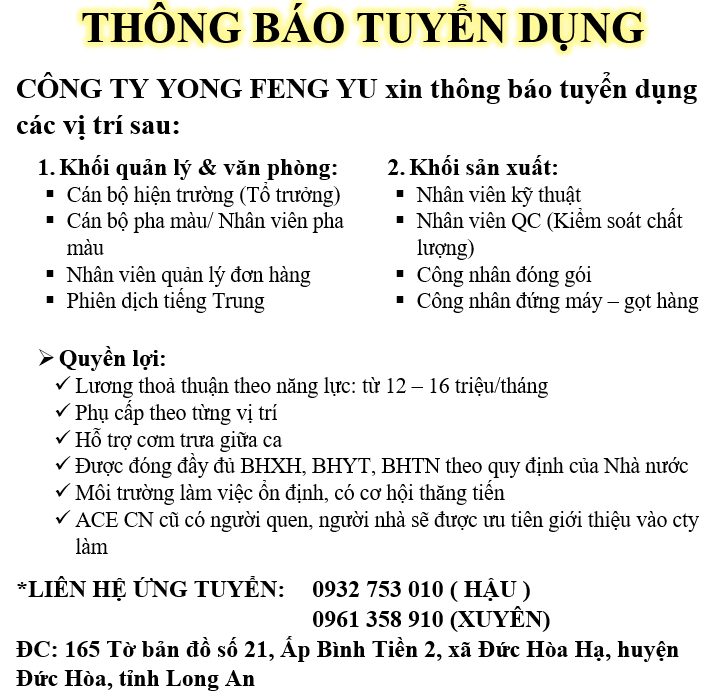 THÔNG BÁO TUYỂN DỤNG

CÔNG TY YONG FENG YU xin thông báo tuyển dụng các vị trí sau:

1. Khối quản lý & văn phòng:
▪ Cán bộ hiện trường (Tổ trưởng)
▪ Cán bộ pha màu/ Nhân viên pha màu
▪ Nhân viên quản lý đơn hàng
▪ Phiên dịch tiếng Trung

2. Khối sản xuất:
▪ Nhân viên kỹ thuật
▪ Nhân viên QC (Kiểm soát chất lượng)
▪ Công nhân đóng gói
▪ Công nhân đứng máy – gọt hàng

➢ Quyền lợi:
✓ Lương thoả thuận theo năng lực: từ 12 – 16 triệu/tháng
✓ Phụ cấp theo từng vị trí
✓ Hỗ trợ cơm trưa giữa ca
✓ Được đóng đầy đủ BHXH, BHYT, BHTN theo quy định của Nhà nước
✓ Môi trường làm việc ổn định, có cơ hội thăng tiến
✓ ACE CN cũ có người quen, người nhà sẽ được ưu tiên giới thiệu vào cty làm

*LIÊN HỆ ỨNG TUYỂN: 0932 753 010 ( HẬU )
0961 358 910 (XUYÊN)

ĐC: 165 Tờ bản đồ số 21, Ấp Bình Tiền 2, xã Đức Hòa Hạ, huyện Đức Hòa, tỉnh Long An